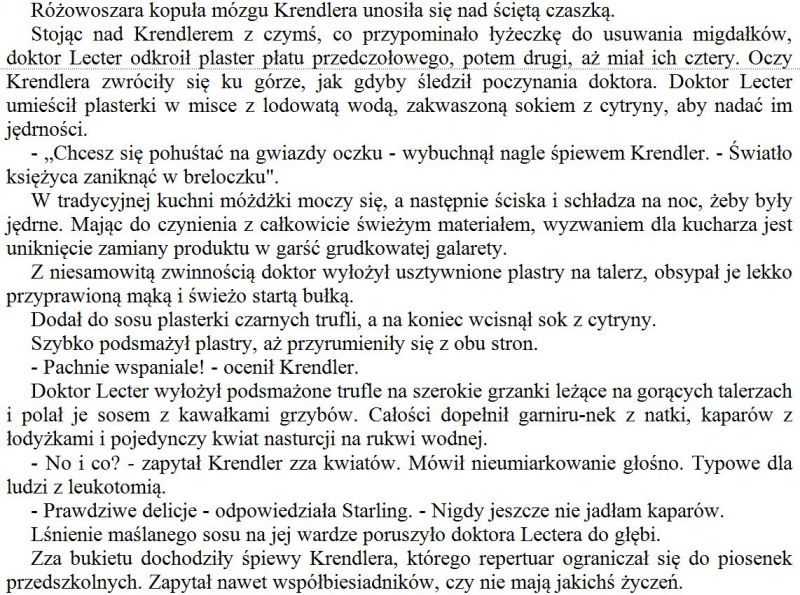 Różowoszara kopuła mózgu Krendlera unosiła się nad ściętą czaszką.

Stojąc nad Krendlerem z czymś, co przypominało łyżeczkę do usuwania migdałków, doktor Lecter odkroił plaster płatu przedczołowego, potem drugi, aż miał ich cztery. Oczy Krendlera zwróciły się ku górze, jak gdyby śledził poczynania doktora. Doktor Lecter umieścił plasterki w misce z lodowatą wodą, zakwaszoną sokiem z cytryny, aby nadać im jędrności.

- „Chcesz się pohuśtać na gwiazdy oczku - wybuchnął nagle śpiewem Krendler. - Światło księżyca zaniknąć w breloczku".

W tradycyjnej kuchni móżdżki moczy się, a następnie ściska i schładza na noc, żeby były jędrne. Mając do czynienia z całkowicie świeżym materiałem, wyzwaniem dla kucharza jest uniknięcie zamiany produktu w garść grudkowatej galarety.

Z niesamowitą zwinnością doktor wyłożył usztywnione plastry na talerz, obsypał je lekko przyprawioną mąką i świeżo startą bułką.

Dodał do sosu plasterki czarnych trufli, a na koniec wcisnął sok z cytryny.

Szybko podsmażył plastry, aż przyrumieniły się z obu stron.

- Pachnie wspaniale! - ocenił Krendler.

Doktor Lecter wyłożył podsmażone trufle na szerokie grzanki leżące na gorących talerzach i polał je sosem z kawałkami grzybów. Całości dopełnił garniru-nek z natki, kaparów z łodyżkami i pojedynczy kwiat nasturcji na rukwi wodnej.

- No i co? - zapytał Krendler zza kwiatów. Mówił nieumiarkowanie głośno. Typowe dla ludzi z leukotomią.

- Prawdziwe delicje - odpowiedziała Starling. - Nigdy jeszcze nie jadłam kaparów.

Lśnienie maślanego sosu na jej wardze poruszyło doktora Lectera do głębi.

Zza bukietu dochodziły śpiewy Krendlera, którego repertuar ograniczał się do piosenek przedszkolnych. Zapytał nawet współbiesiadników, czy nie mają jakichś życzeń.